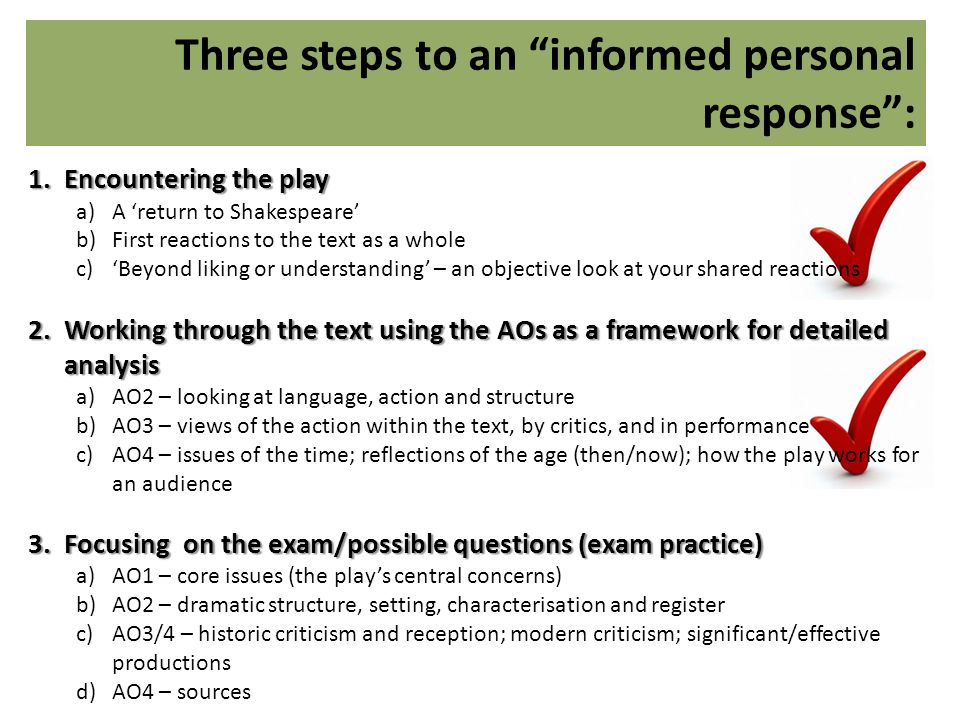 Three steps to an “informed personal response”:

1. Encountering the play
a) A ‘return to Shakespeare’
b) First reactions to the text as a whole
c) ‘Beyond liking or understanding’ – an objective look at your shared reactions

2. Working through the text using the AOs as a framework for detailed analysis
a) AO2 – looking at language, action and structure
b) AO3 – views of the action within the text, by critics, and in performance
c) AO4 – issues of the time; reflections of the age (then/now); how the play works for an audience

3. Focusing  on the exam/possible questions (exam practice)
a) AO1 – core issues (the play’s central concerns)
b) AO2 – dramatic structure, setting, characterisation and register
c) AO3/4 – historic criticism and reception; modern criticism; significant/effective productions
d) AO4 – sources